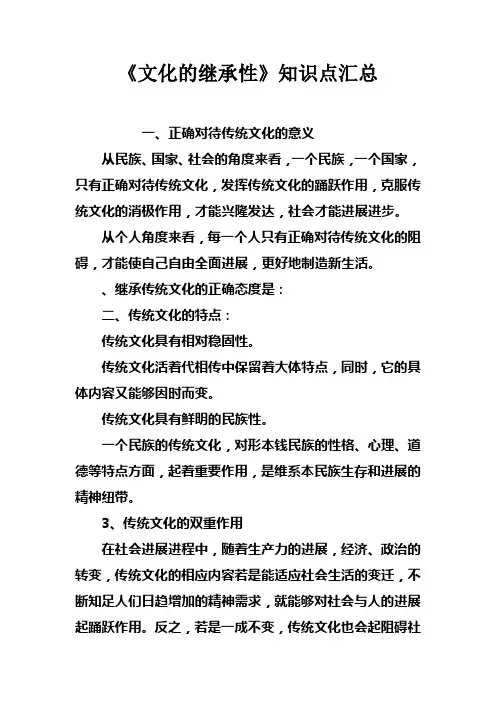 《文化的继承性》知识点汇总

一、正确对待传统文化的意义

从民族、国家、社会的角度来看，一个民族，一个国家，只有正确对待传统文化，发挥传统文化的踊跃作用，克服传统文化的消极作用，才能兴隆发达，社会才能进展进步。

从个人角度来看，每一个人只有正确对待传统文化的阻碍，才能使自己自由全面进展，更好地制造新生活。

、继承传统文化的正确态度是：

二、传统文化的特点：

传统文化具有相对稳固性。

传统文化活着代相传中保留着大体特点，同时，它的具体内容又能够因时而变。

传统文化具有鲜明的民族性。

一个民族的传统文化，对形本钱民族的性格、心理、道德等特点方面，起着重要作用，是维系本民族生存和进展的精神纽带。

3、传统文化的双重作用

在社会进展进程中，随着生产力的进展，经济、政治的转变，传统文化的相应内容若是能适应社会生活的变迁，不断知足人们日趋增加的精神需求，就能够对社会与人的进展起踊跃作用。反之，若是一成不变，传统文化也会起阻碍社